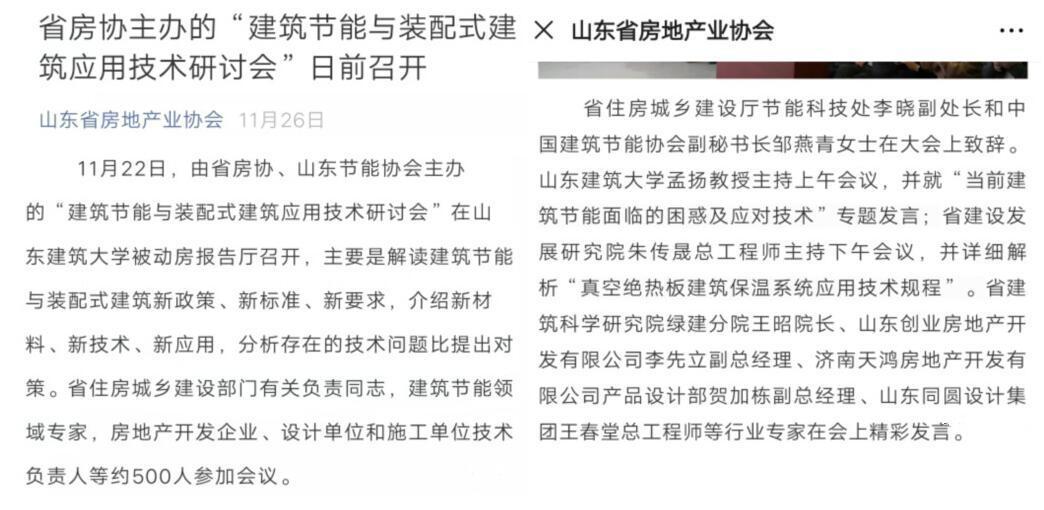 省房协主办的“建筑节能与装配式建筑应用技术研讨会”日前召开

山东省房地产业协会 11月26日

11月22日，由省房协、山东节能协会主办的“建筑节能与装配式建筑应用技术研讨会”在山东建筑大学被动房报告厅召开，主要是解读建筑节能与装配式建筑新政策、新标准、新要求，介绍新材料、新技术、新应用，分析存在的技术问题比提出对策。省住房城乡建设部门有关负责同志，建筑节能领域专家，房地产开发企业、设计单位和施工单位技术负责人等约500人参加会议。

× 山东省房地产业协会 ···

省住房城乡建设厅节能科技处李晓副处长和中国建筑节能协会副秘书长邹燕青女士在大会上致辞。山东建筑大学孟扬教授主持上午会议，并就“当前建筑节能面临的困惑及应对技术”专题发言；省建设发展研究院朱传晟总工程师主持下午会议，并详细解析“真空绝热板建筑保温系统应用技术规程”。省建筑科学研究院绿建分院王昭院长、山东创业房地产开发有限公司李先立副总经理、济南天鸿房地产开发有限公司产品设计部贺加栋副总经理、山东同圆设计集团王春堂总工程师等行业专家在会上精彩发言。